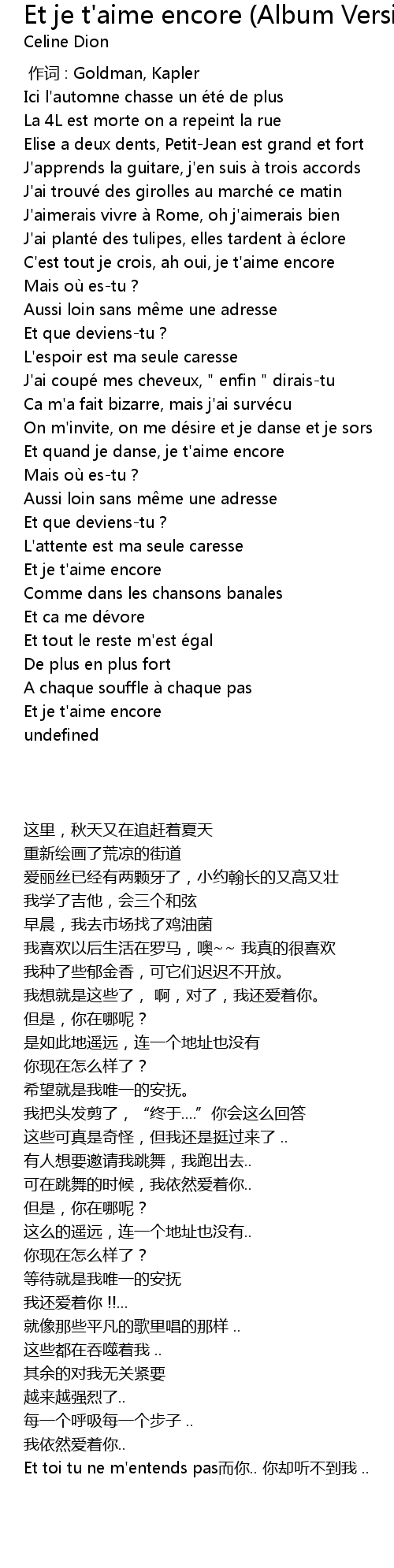 Et je t'aime encore (Album Versi
Celine Dion

作词 : Goldman, Kapler
Ici l'automne chasse un été de plus
La 4L est morte on a repeint la rue
Elise a deux dents, Petit-Jean est grand et fort
J'apprends la guitare, j'en suis à trois accords
J'ai trouvé des girolles au marché ce matin
J'aimerais vivre à Rome, oh j'aimerais bien
J'ai planté des tulipes, elles tardent à éclore
C'est tout je crois, ah oui, je t'aime encore
Mais où es-tu ?
Aussi loin sans même une adresse
Et que deviens-tu ?
L'espoir est ma seule caresse
J'ai coupé mes cheveux, " enfin " dirais-tu
Ca m'a fait bizarre, mais j'ai survécu
On m'invite, on me désire et je danse et je sors
Et quand je danse, je t'aime encore
Mais où es-tu ?
Aussi loin sans même une adresse
Et que deviens-tu ?
L'attente est ma seule caresse
Et je t'aime encore
Comme dans les chansons banales
Et ca me dévore
Et tout le reste m'est égal
De plus en plus fort
A chaque souffle à chaque pas
Et je t'aime encore
undefined

这里，秋天又在追赶着夏天
重新绘画了荒凉的街道
爱丽丝已经有两颗牙了，小约翰长的又高又壮
我学了吉他，会三个和弦
早晨，我去市场找了鸡油菌
我喜欢以后生活在罗马，噢~~ 我真的很喜欢
我种了些郁金香，可它们迟迟不开放。
我想就是这些了， 啊，对了，我还爱着你。
但是，你在哪呢？
是如此地遥远，连一个地址也没有
你现在怎么样了？
希望就是我唯一的安抚。
我把头发剪了，“终于....”你会这么回答
这些可真是奇怪，但我还是挺过来了 ..
有人想要邀请我跳舞，我跑出去..
可在跳舞的时候，我依然爱着你..
但是，你在哪呢？
这么的遥远，连一个地址也没有..
你现在怎么样了？
等待就是我唯一的安抚
我还爱着你 !!...
就像那些平凡的歌里唱的那样 ..
这些都在吞噬着我 ..
其余的对我无关紧要
越来越强烈了..
每一个呼吸每一个步子 ..
我依然爱着你..
Et toi tu ne m'entends pas而你.. 你却听不到我 ..